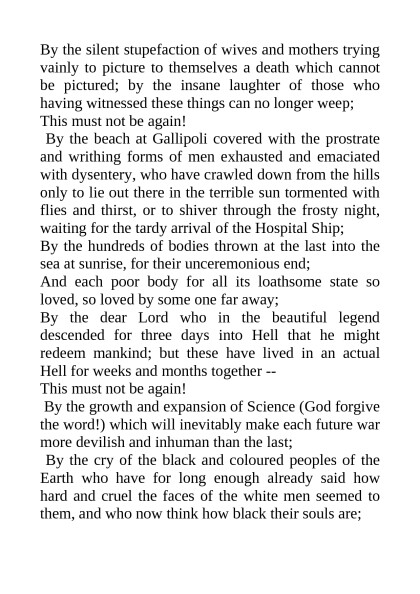 By the silent stupefaction of wives and mothers trying vainly to picture to themselves a death which cannot be pictured; by the insane laughter of those who having witnessed these things can no longer weep;
This must not be again!

By the beach at Gallipoli covered with the prostrate and writhing forms of men exhausted and emaciated with dysentery, who have crawled down from the hills only to lie out there in the terrible sun tormented with flies and thirst, or to shiver through the frosty night, waiting for the tardy arrival of the Hospital Ship;
By the hundreds of bodies thrown at the last into the sea at sunrise, for their unceremonious end;
And each poor body for all its loathsome state so loved, so loved by some one far away;
By the dear Lord who in the beautiful legend descended for three days into Hell that he might redeem mankind; but these have lived in an actual Hell for weeks and months together --
This must not be again!

By the growth and expansion of Science (God forgive the word!) which will inevitably make each future war more devilish and inhuman than the last;

By the cry of the black and coloured peoples of the Earth who have for long enough already said how hard and cruel the faces of the white men seemed to them, and who now think how black their souls are;